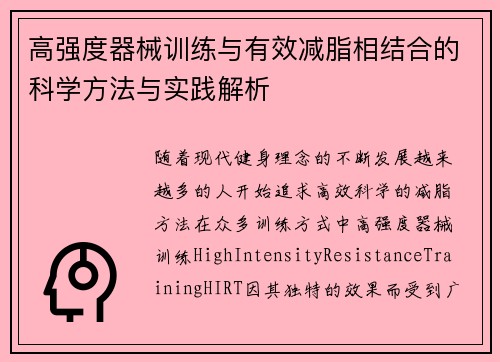 高强度器械训练与有效减脂相结合的科学方法与实践解析

随着现代健身理念的不断发展越来越多的人开始追求高效科学的减脂方法在众多训练方式中高强度器械训练HighIntensityResistanceTrainingHIRT因其独特的效果而受到广